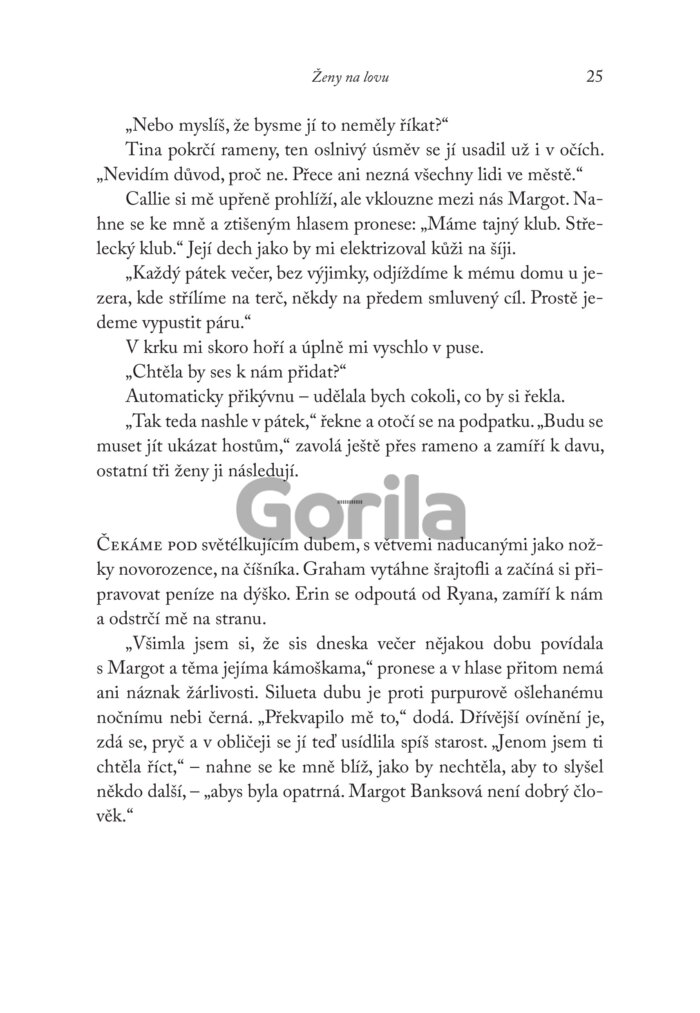 Ženy na lovu 25

„Nebo myslíš, že bysme jí to neměly říkat?“

Tina pokrčí rameny, ten oslnivý úsměv se jí usadil už i v očích. „Nevidím důvod, proč ne. Přece ani nezná všechny lidi ve městě.“

Callie si mě upřeně prohlíží, ale vklouzne mezi nás Margot. Nahne se ke mně a ztišeným hlasem pronese: „Máme tajný klub. Střelecký klub.“ Její dech jako by mi elektrizoval kůži na šíji.

„Každý pátek večer, bez výjimky, odjíždíme k mému domu u jezera, kde střílíme na terč, někdy na předem smluvený cíl. Prostě jedeme vypustit páru.“

V krku mi skoro hoří a úplně mi vyschlo v puse.

„Chtěla by ses k nám přidat?“

Automaticky přikývnu – udělala bych cokoli, co by si řekla.

„Tak teda nashle v pátek,“ řekne a otočí se na podpatku. „Budu se muset jít ukázat hostům,“ zavolá ještě přes rameno a zamíří k davu, ostatní tři ženy ji následují.

Gorila

Čekáme pod světélkujícím dubem, s větvemi naducanými jako nožky novorozence, na číšníka. Graham vytáhne šrajtofli a začíná si připravovat peníze na dýško. Erin se odpoutá od Ryana, zamíří k nám a odstrčí mě na stranu.

„Všimla jsem si, že sis dneska večer nějakou dobu povídala s Margot a těma jejíma kámoškama,“ pronese a v hlase přitom nemá ani náznak žárlivosti. Silueta dubu je proti purpurově ošlehanému nočnímu nebi černá. „Překvapilo mě to,“ dodá. Dřívější ovínění je, zdá se, pryč a v obličeji se jí teď usídlila spíš starost. „Jenom jsem ti chtěla říct,“ – nahne se ke mně blíž, jako by nechtěla, aby to slyšel někdo další, – „abys byla opatrná. Margot Banksová není dobrý člověk.“